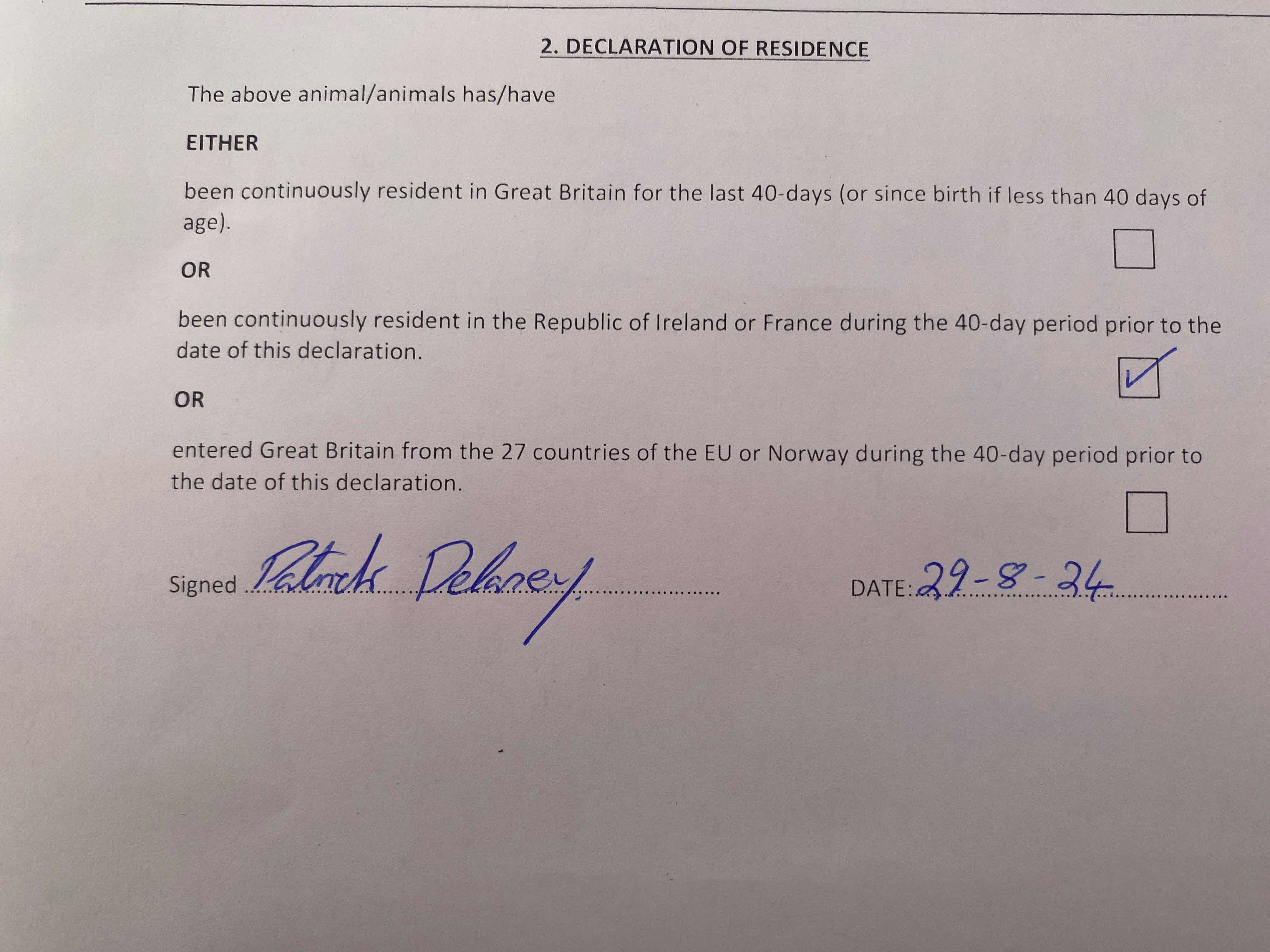 2. DECLARATION OF RESIDENCE

The above animal/animals has/have

EITHER

been continuously resident in Great Britain for the last 40-days (or since birth if less than 40 days of age).

☐

OR

been continuously resident in the Republic of Ireland or France during the 40-day period prior to the date of this declaration.

☑

OR

entered Great Britain from the 27 countries of the EU or Norway during the 40-day period prior to the date of this declaration.

☐

Signed Patrick Delaney

DATE: 29-8-24